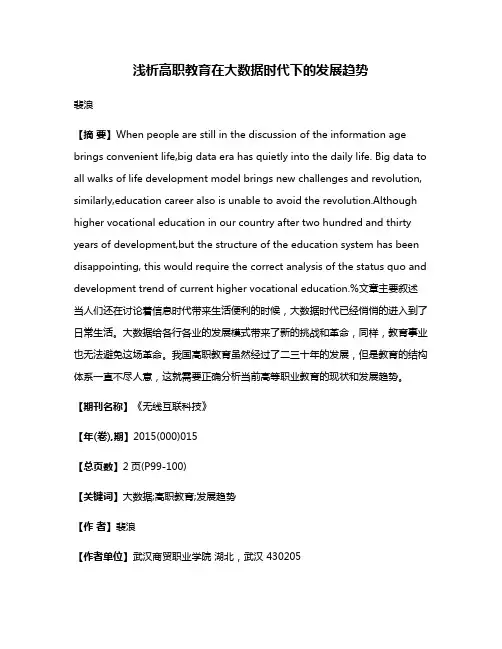 浅析高职教育在大数据时代下的发展趋势

裴浪

【摘 要】When people are still in the discussion of the information age brings convenient life,big data era has quietly into the daily life. Big data to all walks of life development model brings new challenges and revolution, similarly,education career also is unable to avoid the revolution.Although higher vocational education in our country after two hundred and thirty years of development,but the structure of the education system has been disappointing, this would require the correct analysis of the status quo and development trend of current higher vocational education.%文章主要叙述当人们还在讨论着信息时代带来生活便利的时候，大数据时代已经悄悄的进入到了日常生活。大数据给各行各业的发展模式带来了新的挑战和革命，同样，教育事业也无法避免这场革命。我国高职教育虽然经过了二三十年的发展，但是教育的结构体系一直不尽人意，这就需要正确分析当前高等职业教育的现状和发展趋势。

【期刊名称】《无线互联科技》

【年(卷),期】2015(000)015

【总页数】2页(P99-100)

【关键词】大数据;高职教育;发展趋势

【作 者】裴浪

【作者单位】武汉商贸职业学院 湖北，武汉 430205